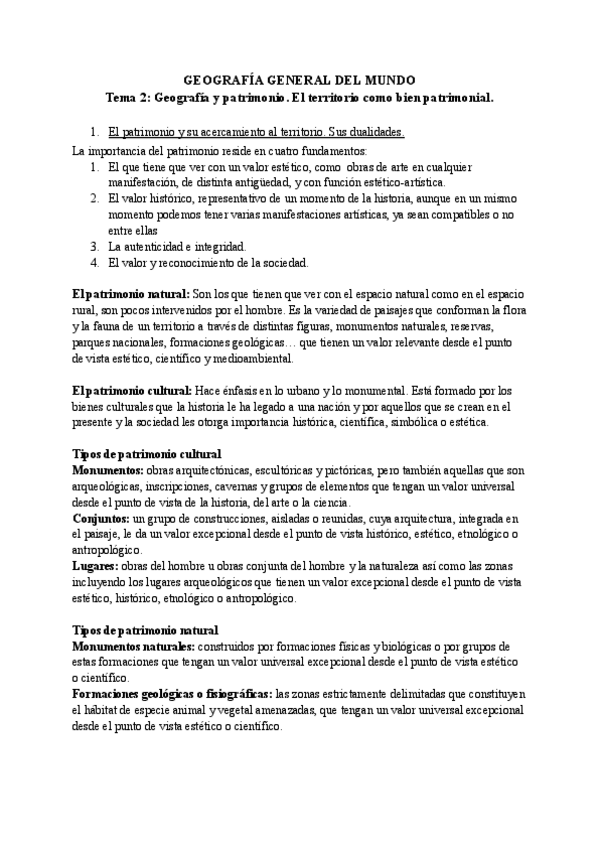 GEOGRAFÍA GENERAL DEL MUNDO
Tema 2: Geografía y patrimonio. El territorio como bien patrimonial.

1. El patrimonio y su acercamiento al territorio. Sus dualidades.

La importancia del patrimonio reside en cuatro fundamentos:
1. El que tiene que ver con un valor estético, como obras de arte en cualquier manifestación, de distinta antigüedad, y con función estético-artística.
2. El valor histórico, representativo de un momento de la historia, aunque en un mismo momento podemos tener varias manifestaciones artísticas, ya sean compatibles o no entre ellas
3. La autenticidad e integridad.
4. El valor y reconocimiento de la sociedad.

El patrimonio natural: Son los que tienen que ver con el espacio natural como en el espacio rural, son pocos intervenidos por el hombre. Es la variedad de paisajes que conforman la flora y la fauna de un territorio a través de distintas figuras, monumentos naturales, reservas, parques nacionales, formaciones geológicas… que tienen un valor relevante desde el punto de vista estético, científico y medioambiental.

El patrimonio cultural: Hace énfasis en lo urbano y lo monumental. Está formado por los bienes culturales que la historia le ha legado a una nación y por aquellos que se crean en el presente y la sociedad les otorga importancia histórica, científica, simbólica o estética.

Tipos de patrimonio cultural
Monumentos: obras arquitectónicas, escultóricas y pictóricas, pero también aquellas que son arqueológicas, inscripciones, cavernas y grupos de elementos que tengan un valor universal desde el punto de vista de la historia, del arte o la ciencia.
Conjuntos: un grupo de construcciones, aisladas o reunidas, cuya arquitectura, integrada en el paisaje, le da un valor excepcional desde el punto de vista histórico, estético, etnológico o antropológico.
Lugares: obras del hombre u obras conjunta del hombre y la naturaleza así como las zonas incluyendo los lugares arqueológicos que tienen un valor excepcional desde el punto de vista estético, histórico, etnológico o antropológico.

Tipos de patrimonio natural
Monumentos naturales: construidos por formaciones físicas y biológicas o por grupos de estas formaciones que tengan un valor universal excepcional desde el punto de vista estético o científico.
Formaciones geológicas o fisiográficas: las zonas estrictamente delimitadas que constituyen el hábitat de especie animal y vegetal amenazadas, que tengan un valor universal excepcional desde el punto de vista estético o científico.